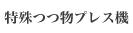 特殊つつ物プレス機